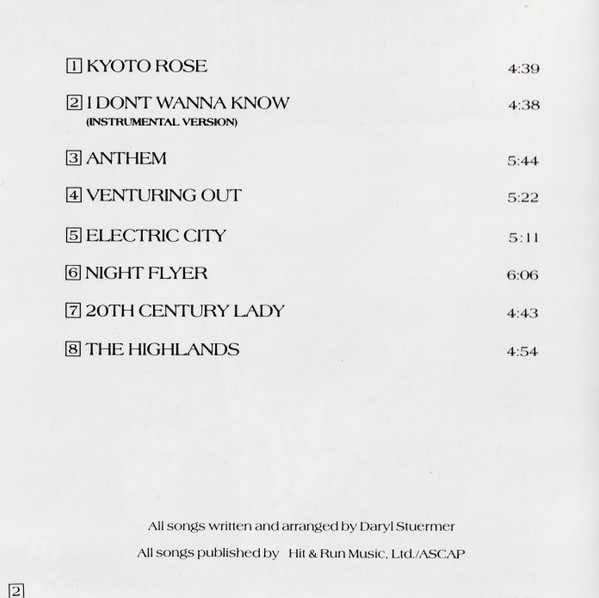 1 KYOTO ROSE 4:39

2 I DON'T WANNA KNOW 4:38
(INSTRUMENTAL VERSION)

3 ANTHEM 5:44

4 VENTURING OUT 5:22

5 ELECTRIC CITY 5:11

6 NIGHT FLYER 6:06

7 20TH CENTURY LADY 4:43

8 THE HIGHLANDS 4:54

All songs written and arranged by Daryl Stuermer

All songs published by Hit & Run Music, Ltd./ASCAP

2